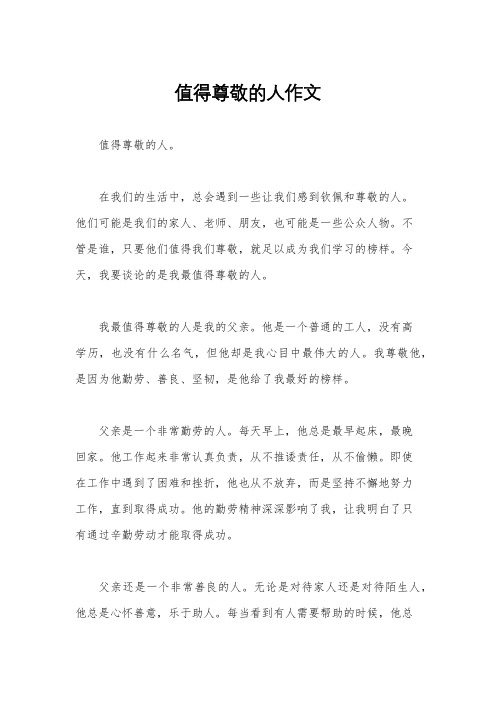 值得尊敬的人作文

值得尊敬的人。

在我们的生活中，总会遇到一些让我们感到钦佩和尊敬的人。他们可能是我们的家人、老师、朋友，也可能是一些公众人物。不管是谁，只要他们值得我们尊敬，就足以成为我们学习的榜样。今天，我要谈论的是我最值得尊敬的人。

我最值得尊敬的人是我的父亲。他是一个普通的工人，没有高学历，也没有什么名气，但他却是我心目中最伟大的人。我尊敬他，是因为他勤劳、善良、坚韧，是他给了我最好的榜样。

父亲是一个非常勤劳的人。每天早上，他总是最早起床，最晚回家。他工作起来非常认真负责，从不推诿责任，从不偷懒。即使在工作中遇到了困难和挫折，他也从不放弃，而是坚持不懈地努力工作，直到取得成功。他的勤劳精神深深影响了我，让我明白了只有通过辛勤劳动才能取得成功。

父亲还是一个非常善良的人。无论是对待家人还是对待陌生人，他总是心怀善意，乐于助人。每当看到有人需要帮助的时候，他总